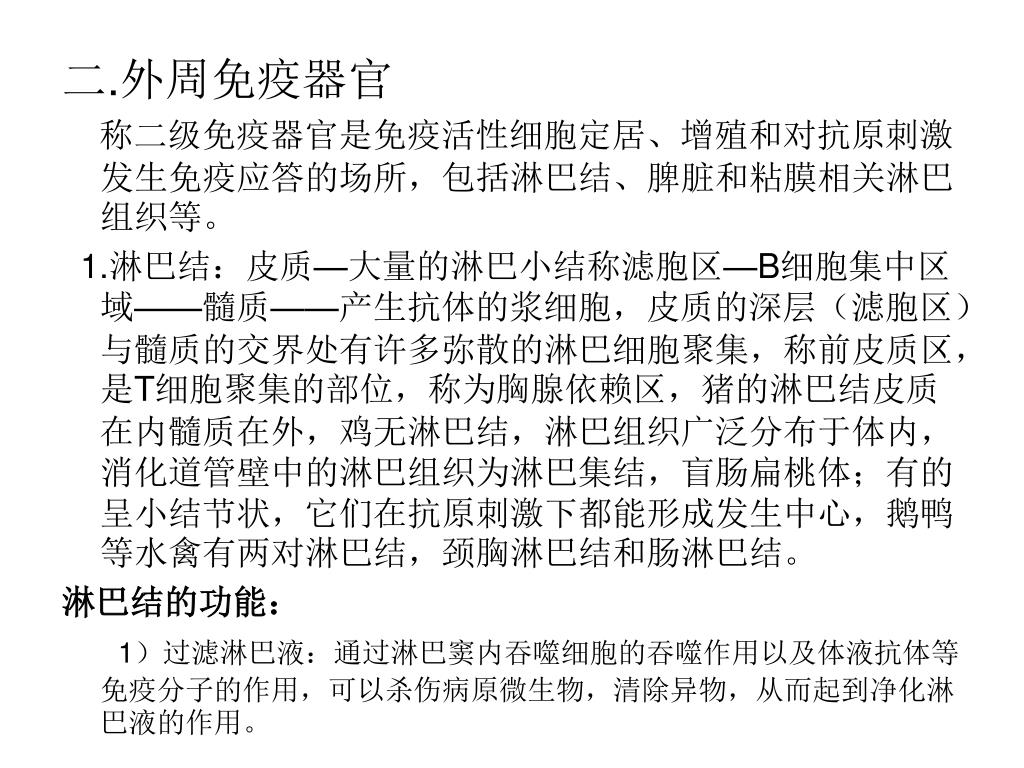 二.外周免疫器官

称二级免疫器官是免疫活性细胞定居、增殖和对抗原刺激发生免疫应答的场所，包括淋巴结、脾脏和粘膜相关淋巴组织等。

1.淋巴结：皮质—大量的淋巴小结称滤胞区—B细胞集中区域——髓质——产生抗体的浆细胞，皮质的深层（滤胞区）与髓质的交界处有许多弥散的淋巴细胞聚集，称前皮质区，是T细胞聚集的部位，称为胸腺依赖区，猪的淋巴结皮质在内髓质在外，鸡无淋巴结，淋巴组织广泛分布于体内，消化道管壁中的淋巴组织为淋巴集结，盲肠扁桃体；有的呈小结节状，它们在抗原刺激下都能形成发生中心，鹅鸭等水禽有两对淋巴结，颈胸淋巴结和肠淋巴结。

淋巴结的功能：

1）过滤淋巴液：通过淋巴窦内吞噬细胞的吞噬作用以及体液抗体等免疫分子的作用，可以杀伤病原微生物，清除异物，从而起到净化淋巴液的作用。